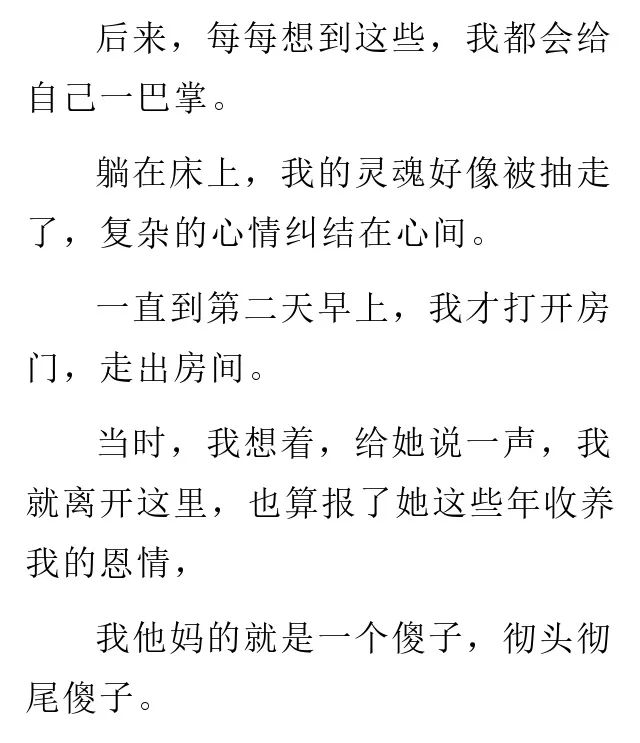 后来，每每想到这些，我都会给自己一巴掌。

躺在床上，我的灵魂好像被抽走了，复杂的心情纠结在心间。

一直到第二天早上，我才打开房门，走出房间。

当时，我想着，给她说一声，我就离开这里，也算报了她这些年收养我的恩情，

我他妈的就是一个傻子，彻头彻尾傻子。